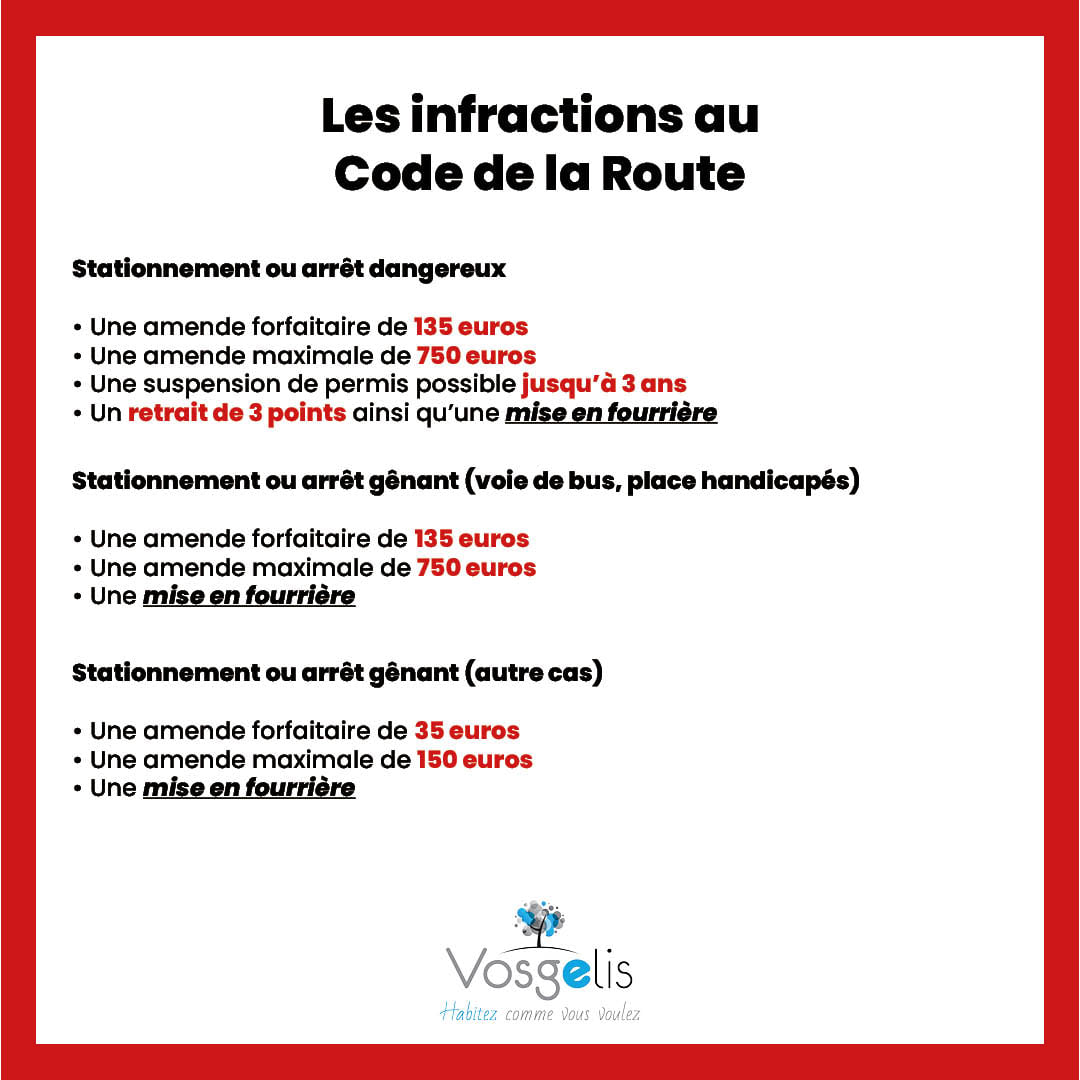 Les infractions au
Code de la Route

Stationnement ou arrêt dangereux

• Une amende forfaitaire de 135 euros
• Une amende maximale de 750 euros
• Une suspension de permis possible jusqu'à 3 ans
• Un retrait de 3 points ainsi qu'une mise en fourrière

Stationnement ou arrêt gênant (voie de bus, place handicapés)

• Une amende forfaitaire de 135 euros
• Une amende maximale de 750 euros
• Une mise en fourrière

Stationnement ou arrêt gênant (autre cas)

• Une amende forfaitaire de 35 euros
• Une amende maximale de 150 euros
• Une mise en fourrière

Vosgelis
Habitez comme vous voulez